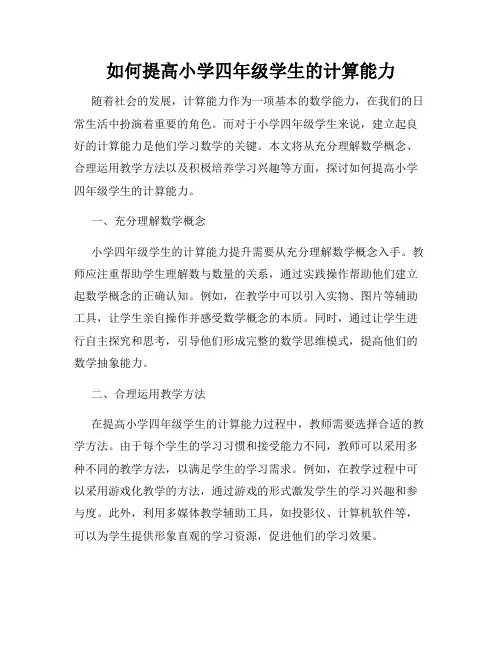 如何提高小学四年级学生的计算能力

随着社会的发展，计算能力作为一项基本的数学能力，在我们的日常生活中扮演着重要的角色。而对于小学四年级学生来说，建立起良好的计算能力是他们学习数学的关键。本文将从充分理解数学概念、合理运用教学方法以及积极培养学习兴趣等方面，探讨如何提高小学四年级学生的计算能力。

一、充分理解数学概念

小学四年级学生的计算能力提升需要从充分理解数学概念入手。教师应注重帮助学生理解数与数量的关系，通过实践操作帮助他们建立起数学概念的正确认知。例如，在教学中可以引入实物、图片等辅助工具，让学生亲自操作并感受数学概念的本质。同时，通过让学生进行自主探究和思考，引导他们形成完整的数学思维模式，提高他们的数学抽象能力。

二、合理运用教学方法

在提高小学四年级学生的计算能力过程中，教师需要选择合适的教学方法。由于每个学生的学习习惯和接受能力不同，教师可以采用多种不同的教学方法，以满足学生的学习需求。例如，在教学过程中可以采用游戏化教学的方法，通过游戏的形式激发学生的学习兴趣和参与度。此外，利用多媒体教学辅助工具，如投影仪、计算机软件等，可以为学生提供形象直观的学习资源，促进他们的学习效果。